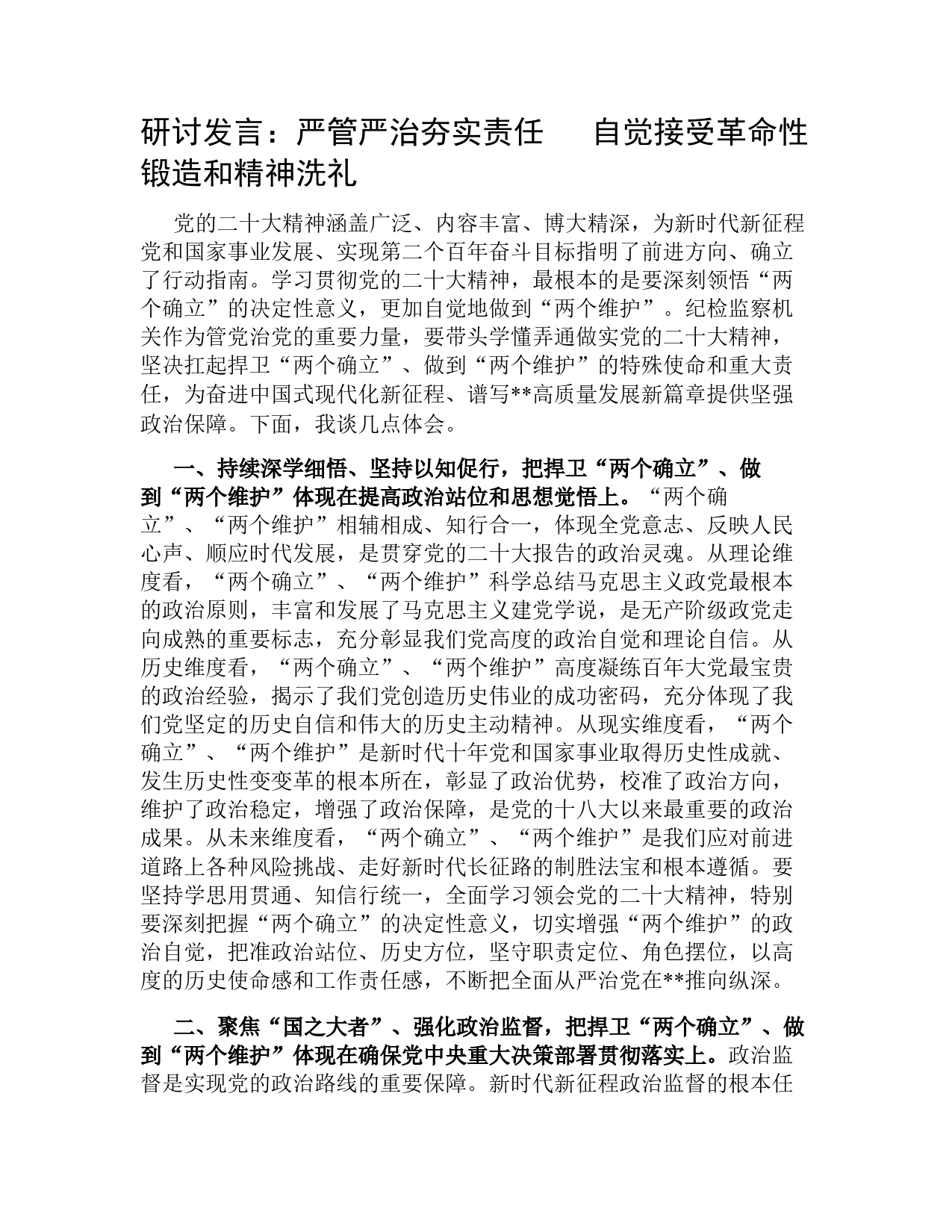 研讨发言：严管严治夯实责任　自觉接受革命性锻造和精神洗礼

党的二十大精神涵盖广泛、内容丰富、博大精深，为新时代新征程党和国家事业发展、实现第二个百年奋斗目标指明了前进方向、确立了行动指南。学习贯彻党的二十大精神，最根本的是要深刻领悟“两个确立”的决定性意义，更加自觉地做到“两个维护”。纪检监察机关作为管党治党的重要力量，要带头学懂弄通做实党的二十大精神，坚决扛起捍卫“两个确立”、做到“两个维护”的特殊使命和重大责任，为奋进中国式现代化新征程、谱写**高质量发展新篇章提供坚强政治保障。下面，我谈几点体会。

一、持续深学细悟、坚持以知促行，把捍卫“两个确立”、做到“两个维护”体现在提高政治站位和思想觉悟上。“两个确立”、“两个维护”相辅相成、知行合一，体现全党意志、反映人民心声、顺应时代发展，是贯穿党的二十大报告的政治灵魂。从理论维度看，“两个确立”、“两个维护”科学总结马克思主义政党最根本的政治原则，丰富和发展了马克思主义建党学说，是无产阶级政党走向成熟的重要标志，充分彰显我们党高度的政治自觉和理论自信。从历史维度看，“两个确立”、“两个维护”高度凝练百年大党最宝贵的政治经验，揭示了我们党创造历史伟业的成功密码，充分体现了我们党坚定的历史自信和伟大的历史主动精神。从现实维度看，“两个确立”、“两个维护”是新时代十年党和国家事业取得历史性成就、发生历史性变变革的根本所在，彰显了政治优势，校准了政治方向，维护了政治稳定，增强了政治保障，是党的十八大以来最重要的政治成果。从未来维度看，“两个确立”、“两个维护”是我们应对前进道路上各种风险挑战、走好新时代长征路的制胜法宝和根本遵循。要坚持学思用贯通、知信行统一，全面学习领会党的二十大精神，特别要深刻把握“两个确立”的决定性意义，切实增强“两个维护”的政治自觉，把准政治站位、历史方位，坚守职责定位、角色摆位，以高度的历史使命感和工作责任感，不断把全面从严治党在**推向纵深。

二、聚焦“国之大者”、强化政治监督，把捍卫“两个确立”、做到“两个维护”体现在确保党中央重大决策部署贯彻落实上。政治监督是实现党的政治路线的重要保障。新时代新征程政治监督的根本任